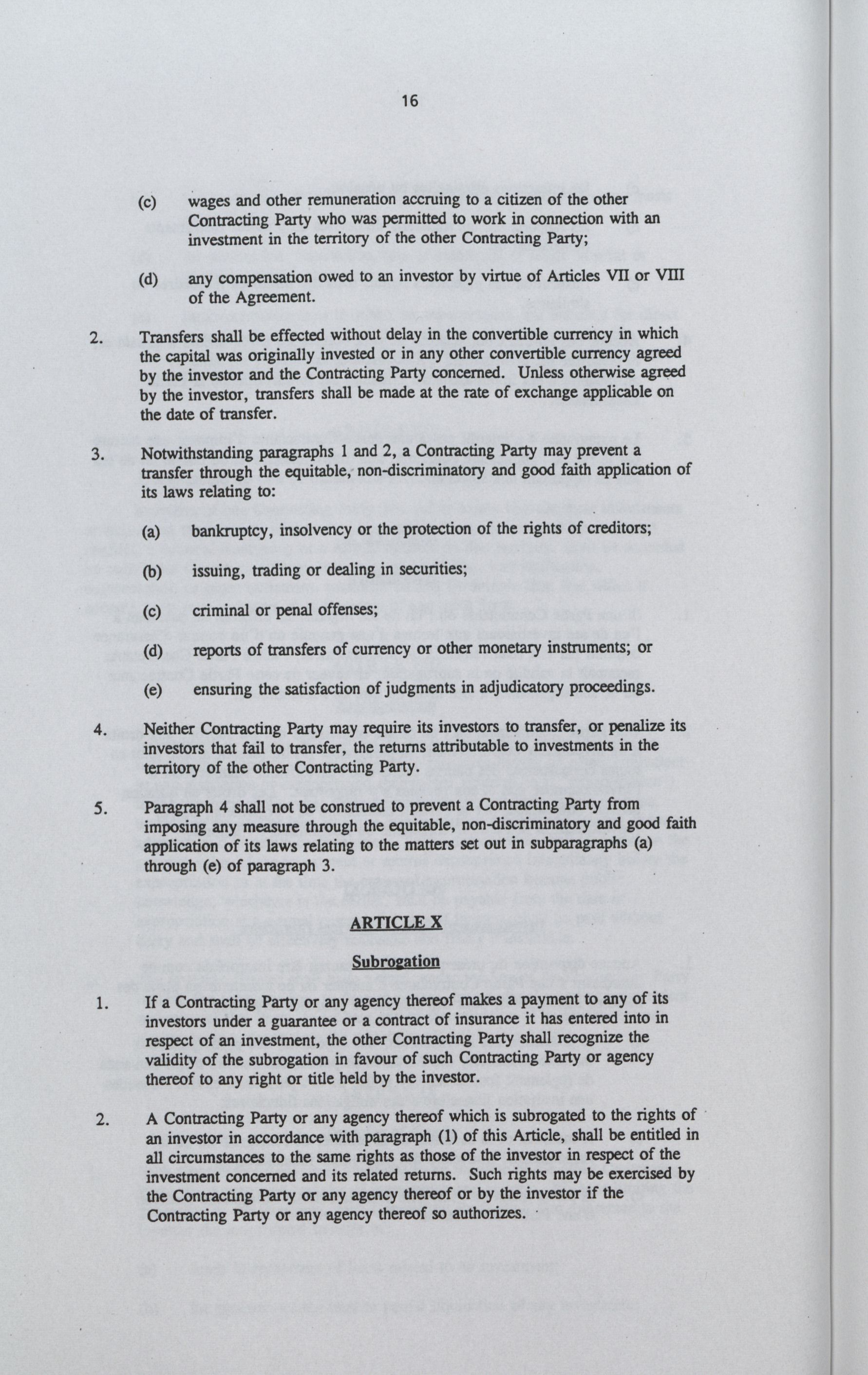 16

(c) wages and other remuneration accruing to a citizen of the other Contracting Party who was permitted to work in connection with an investment in the territory of the other Contracting Party;

(d) any compensation owed to an investor by virtue of Articles VII or VIII of the Agreement.

2. Transfers shall be effected without delay in the convertible currency in which the capital was originally invested or in any other convertible currency agreed by the investor and the Contracting Party concerned. Unless otherwise agreed by the investor, transfers shall be made at the rate of exchange applicable on the date of transfer.

3. Notwithstanding paragraphs 1 and 2, a Contracting Party may prevent a transfer through the equitable, non-discriminatory and good faith application of its laws relating to:

(a) bankruptcy, insolvency or the protection of the rights of creditors;

(b) issuing, trading or dealing in securities;

(c) criminal or penal offenses;

(d) reports of transfers of currency or other monetary instruments; or

(e) ensuring the satisfaction of judgments in adjudicatory proceedings.

4. Neither Contracting Party may require its investors to transfer, or penalize its investors that fail to transfer, the returns attributable to investments in the territory of the other Contracting Party.

5. Paragraph 4 shall not be construed to prevent a Contracting Party from imposing any measure through the equitable, non-discriminatory and good faith application of its laws relating to the matters set out in subparagraphs (a) through (e) of paragraph 3.

ARTICLE X

Subrogation

1. If a Contracting Party or any agency thereof makes a payment to any of its investors under a guarantee or a contract of insurance it has entered into in respect of an investment, the other Contracting Party shall recognize the validity of the subrogation in favour of such Contracting Party or agency thereof to any right or title held by the investor.

2. A Contracting Party or any agency thereof which is subrogated to the rights of an investor in accordance with paragraph (1) of this Article, shall be entitled in all circumstances to the same rights as those of the investor in respect of the investment concerned and its related returns. Such rights may be exercised by the Contracting Party or any agency thereof or by the investor if the Contracting Party or any agency thereof so authorizes.